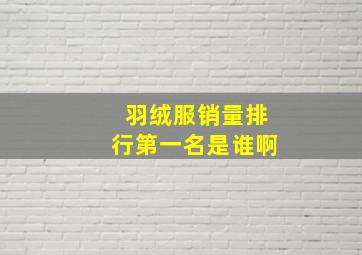 羽绒服销量排行第一名是谁啊